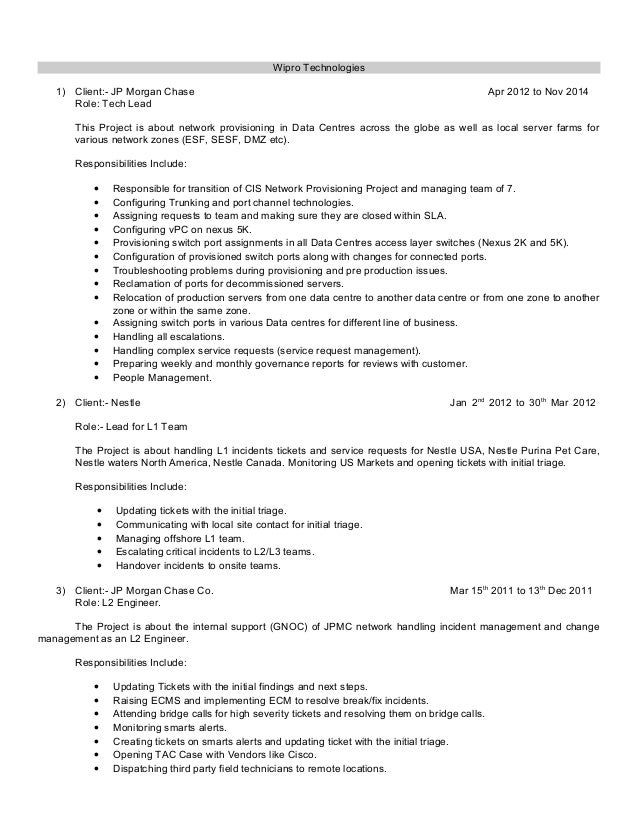 Wipro Technologies

1) Client:- JP Morgan Chase Apr 2012 to Nov 2014
Role: Tech Lead

This Project is about network provisioning in Data Centres across the globe as well as local server farms for various network zones (ESF, SESF, DMZ etc).

Responsibilities Include:

• Responsible for transition of CIS Network Provisioning Project and managing team of 7.
• Configuring Trunking and port channel technologies.
• Assigning requests to team and making sure they are closed within SLA.
• Configuring vPC on nexus 5K.
• Provisioning switch port assignments in all Data Centres access layer switches (Nexus 2K and 5K).
• Configuration of provisioned switch ports along with changes for connected ports.
• Troubleshooting problems during provisioning and pre production issues.
• Reclamation of ports for decommissioned servers.
• Relocation of production servers from one data centre to another data centre or from one zone to another zone or within the same zone.
• Assigning switch ports in various Data centres for different line of business.
• Handling all escalations.
• Handling complex service requests (service request management).
• Preparing weekly and monthly governance reports for reviews with customer.
• People Management.

2) Client:- Nestle Jan $2^{nd}$ 2012 to $30^{th}$ Mar 2012

Role:- Lead for L1 Team

The Project is about handling L1 incidents tickets and service requests for Nestle USA, Nestle Purina Pet Care, Nestle waters North America, Nestle Canada. Monitoring US Markets and opening tickets with initial triage.

Responsibilities Include:

• Updating tickets with the initial triage.
• Communicating with local site contact for initial triage.
• Managing offshore L1 team.
• Escalating critical incidents to L2/L3 teams.
• Handover incidents to onsite teams.

3) Client:- JP Morgan Chase Co. Mar $15^{th}$ 2011 to $13^{th}$ Dec 2011
Role: L2 Engineer.

The Project is about the internal support (GNOC) of JPMC network handling incident management and change management as an L2 Engineer.

Responsibilities Include:

• Updating Tickets with the initial findings and next steps.
• Raising ECMS and implementing ECM to resolve break/fix incidents.
• Attending bridge calls for high severity tickets and resolving them on bridge calls.
• Monitoring smarts alerts.
• Creating tickets on smarts alerts and updating ticket with the initial triage.
• Opening TAC Case with Vendors like Cisco.
• Dispatching third party field technicians to remote locations.